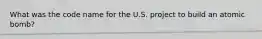 What was the code name for the U.S. project to build an atomic bomb?